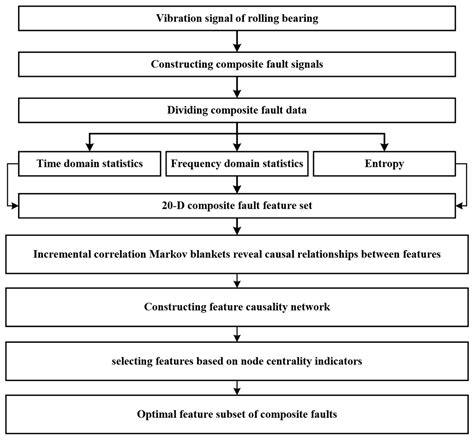 Vibration signal of rolling bearing

Constructing composite fault signals

Dividing composite fault data

Time domain statistics

Frequency domain statistics

Entropy

20-D composite fault feature set

Incremental correlation Markov blankets reveal causal relationships between features

Constructing feature causality network

selecting features based on node centrality indicators

Optimal feature subset of composite faults